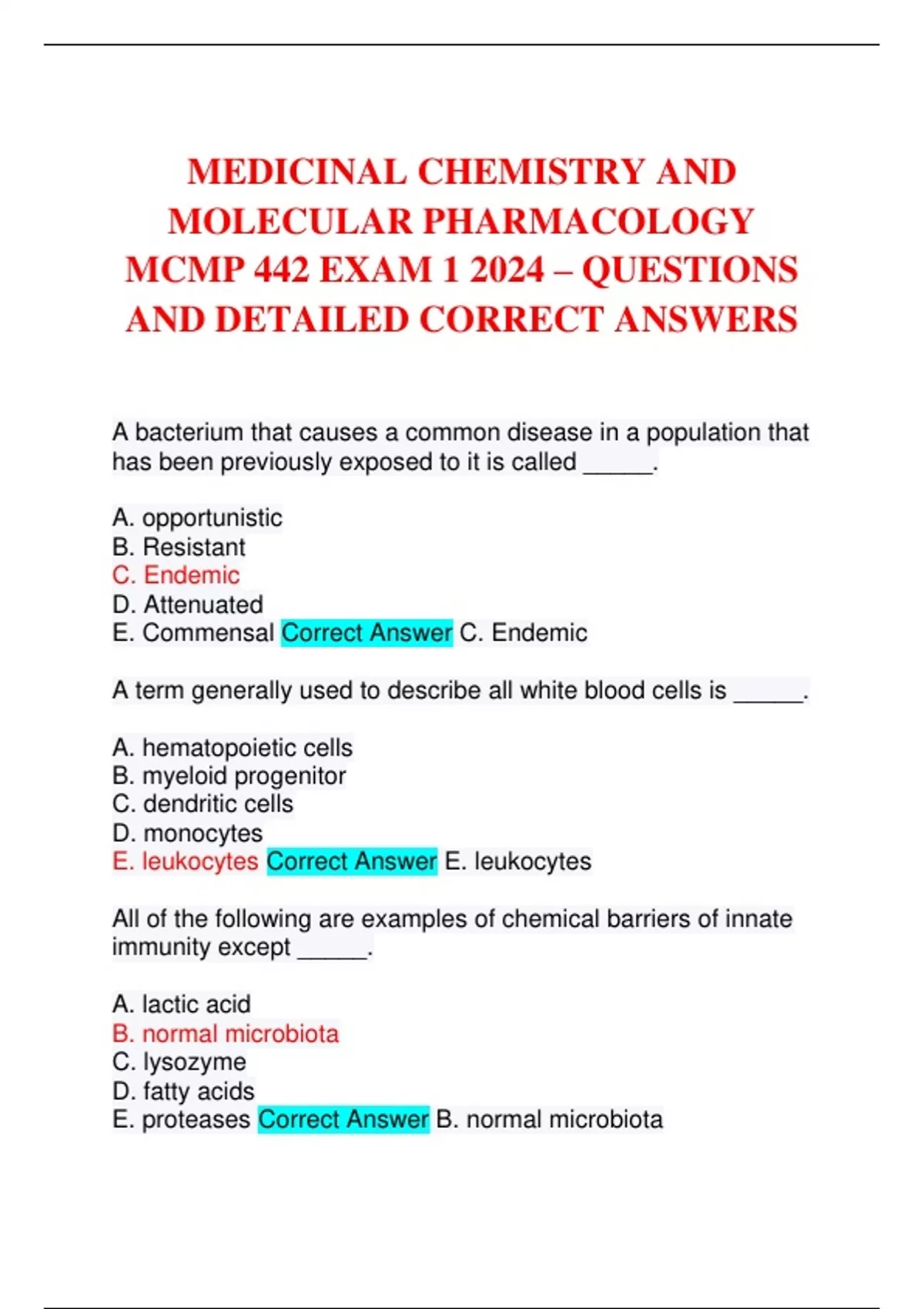 MEDICINAL CHEMISTRY AND MOLECULAR PHARMACOLOGY MCMP 442 EXAM 1 2024 – QUESTIONS AND DETAILED CORRECT ANSWERS

A bacterium that causes a common disease in a population that has been previously exposed to it is called _____.

A. opportunistic
B. Resistant
C. Endemic
D. Attenuated
E. Commensal Correct Answer C. Endemic

A term generally used to describe all white blood cells is _____.

A. hematopoietic cells
B. myeloid progenitor
C. dendritic cells
D. monocytes
E. leukocytes Correct Answer E. leukocytes

All of the following are examples of chemical barriers of innate immunity except _____.

A. lactic acid
B. normal microbiota
C. lysozyme
D. fatty acids
E. proteases Correct Answer B. normal microbiota